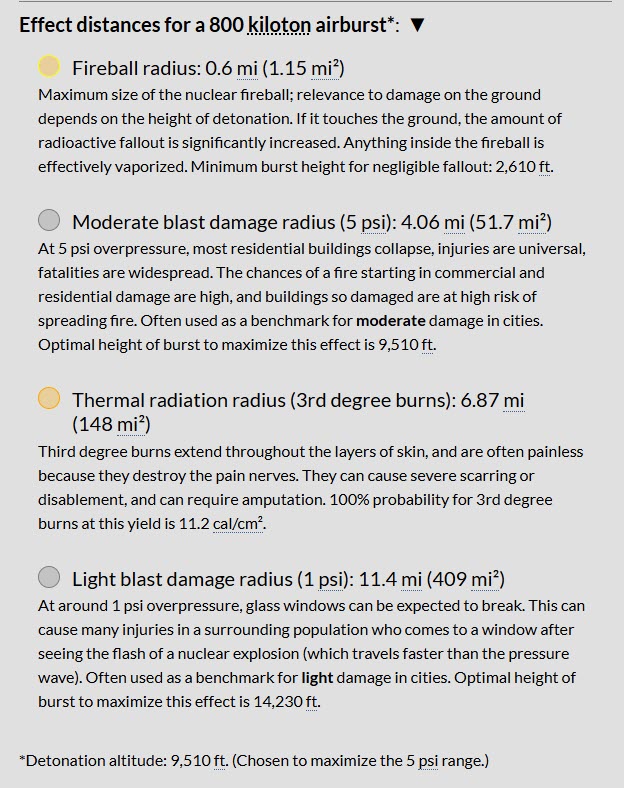 Effect distances for a 800 kiloton airburst*: ▼

Fireball radius: 0.6 mi (1.15 mi²)
Maximum size of the nuclear fireball; relevance to damage on the ground depends on the height of detonation. If it touches the ground, the amount of radioactive fallout is significantly increased. Anything inside the fireball is effectively vaporized. Minimum burst height for negligible fallout: 2,610 ft.

Moderate blast damage radius (5 psi): 4.06 mi (51.7 mi²)
At 5 psi overpressure, most residential buildings collapse, injuries are universal, fatalities are widespread. The chances of a fire starting in commercial and residential damage are high, and buildings so damaged are at high risk of spreading fire. Often used as a benchmark for **moderate** damage in cities. Optimal height of burst to maximize this effect is 9,510 ft.

Thermal radiation radius (3rd degree burns): 6.87 mi (148 mi²)
Third degree burns extend throughout the layers of skin, and are often painless because they destroy the pain nerves. They can cause severe scarring or disablement, and can require amputation. 100% probability for 3rd degree burns at this yield is 11.2 cal/cm².

Light blast damage radius (1 psi): 11.4 mi (409 mi²)
At around 1 psi overpressure, glass windows can be expected to break. This can cause many injuries in a surrounding population who comes to a window after seeing the flash of a nuclear explosion (which travels faster than the pressure wave). Often used as a benchmark for **light** damage in cities. Optimal height of burst to maximize this effect is 14,230 ft.

*Detonation altitude: 9,510 ft. (Chosen to maximize the 5 psi range.)